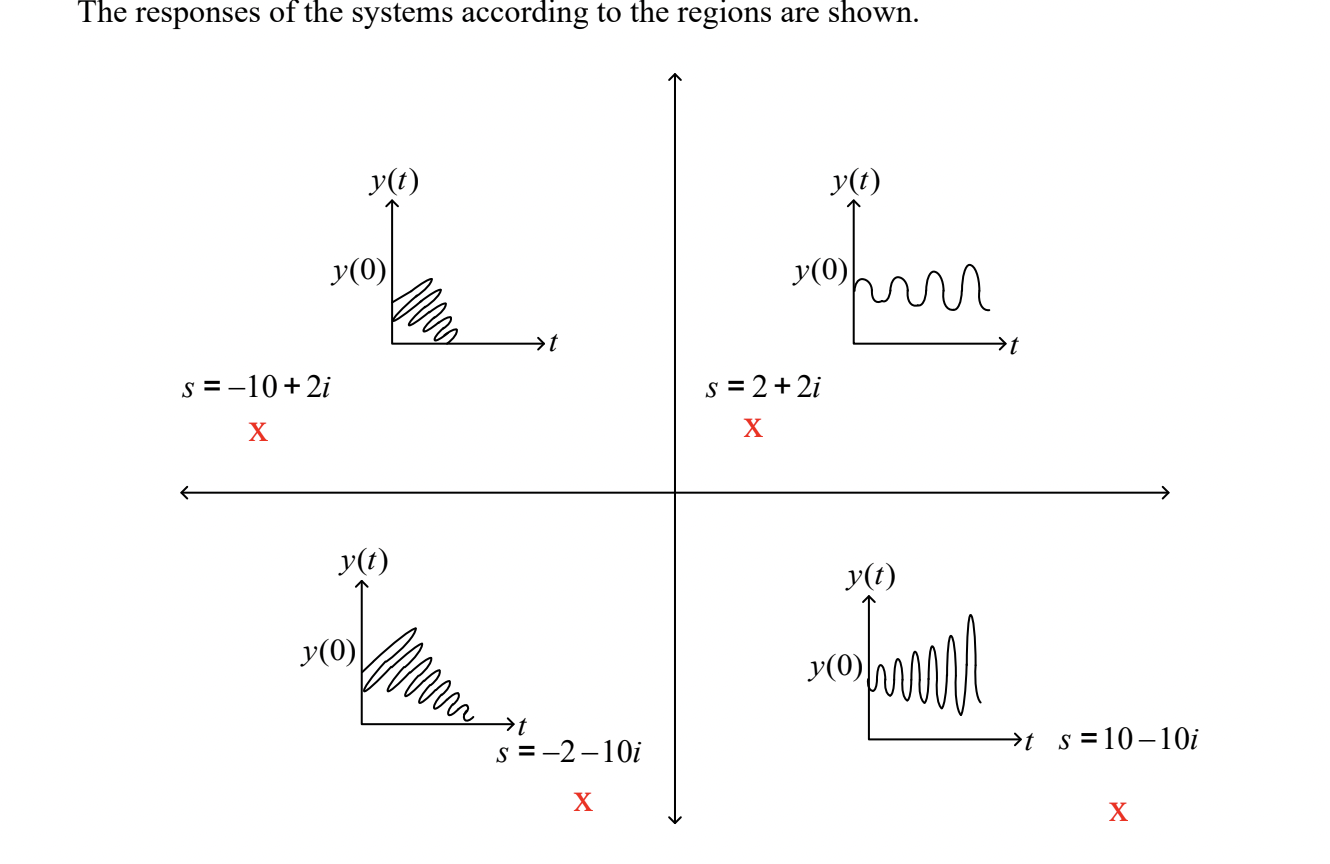 The responses of the systems according to the regions are shown.

$y(t)$

$y(0)$

$t$

$s = -10 + 2i$

x

$y(t)$

$y(0)$

$t$

$s = 2 + 2i$

x

$y(t)$

$y(0)$

$t$

$s = -2 - 10i$

x

$y(t)$

$y(0)$

$t$

$s = 10 - 10i$

x